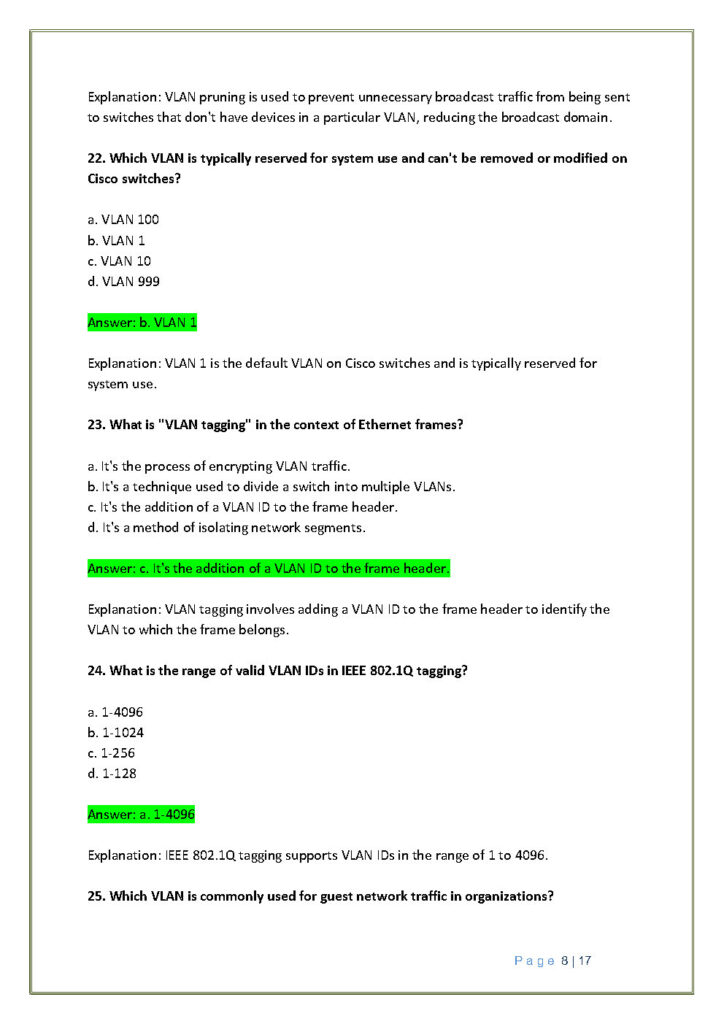 Explanation: VLAN pruning is used to prevent unnecessary broadcast traffic from being sent to switches that don't have devices in a particular VLAN, reducing the broadcast domain.

22. Which VLAN is typically reserved for system use and can't be removed or modified on Cisco switches?

a. VLAN 100
b. VLAN 1
c. VLAN 10
d. VLAN 999

Answer: b. VLAN 1

Explanation: VLAN 1 is the default VLAN on Cisco switches and is typically reserved for system use.

23. What is "VLAN tagging" in the context of Ethernet frames?

a. It's the process of encrypting VLAN traffic.
b. It's a technique used to divide a switch into multiple VLANs.
c. It's the addition of a VLAN ID to the frame header.
d. It's a method of isolating network segments.

Answer: c. It's the addition of a VLAN ID to the frame header.

Explanation: VLAN tagging involves adding a VLAN ID to the frame header to identify the VLAN to which the frame belongs.

24. What is the range of valid VLAN IDs in IEEE 802.1Q tagging?

a. 1-4096
b. 1-1024
c. 1-256
d. 1-128

Answer: a. 1-4096

Explanation: IEEE 802.1Q tagging supports VLAN IDs in the range of 1 to 4096.

25. Which VLAN is commonly used for guest network traffic in organizations?

Page 8 | 17